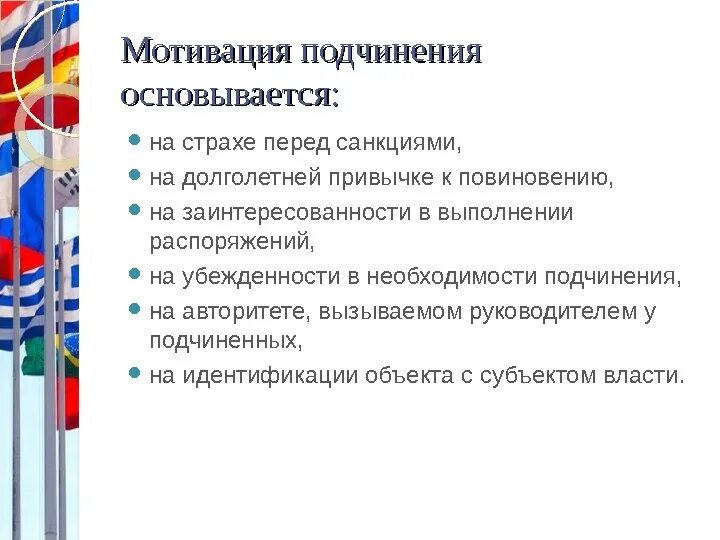 Мотивация подчинения основывается:

- на страхе перед санкциями,
- на долголетней привычке к повиновению,
- на заинтересованности в выполнении распоряжений,
- на убежденности в необходимости подчинения,
- на авторитете, вызываемом руководителем у подчиненных,
- на идентификации объекта с субъектом власти.